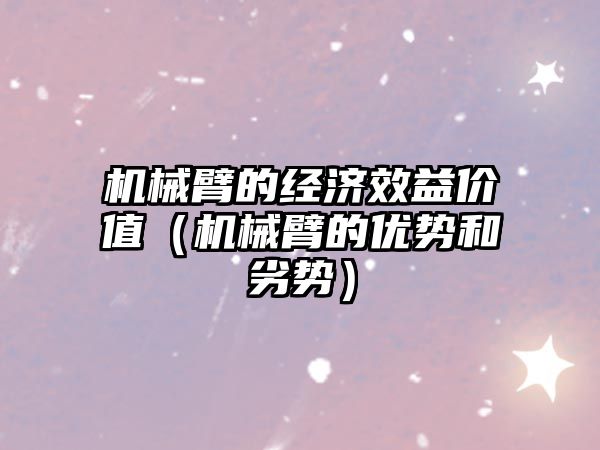 机械臂的经济效益价值（机械臂的优势和劣势）